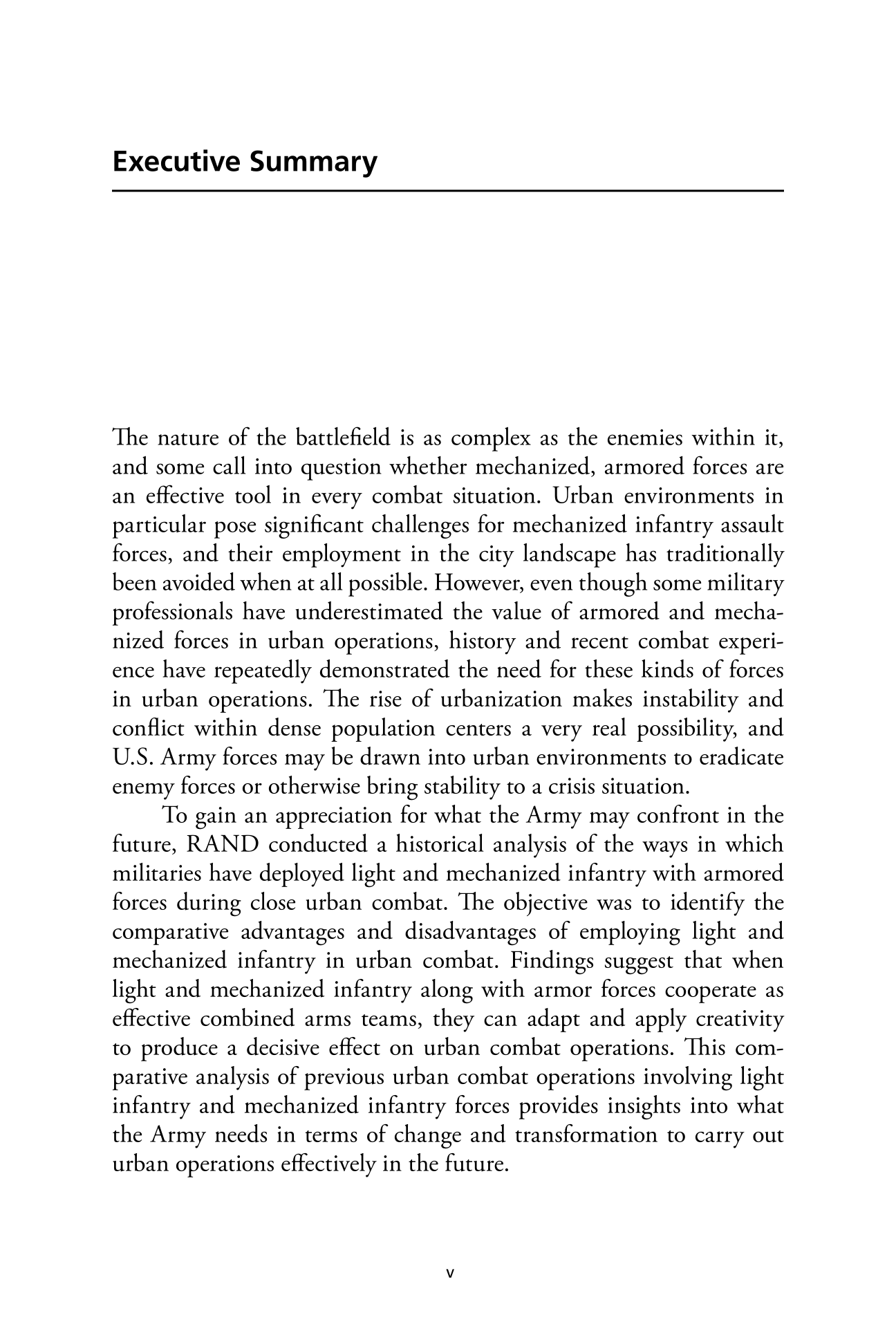 Executive Summary

The nature of the battlefield is as complex as the enemies within it, and some call into question whether mechanized, armored forces are an effective tool in every combat situation. Urban environments in particular pose significant challenges for mechanized infantry assault forces, and their employment in the city landscape has traditionally been avoided when at all possible. However, even though some military professionals have underestimated the value of armored and mechanized forces in urban operations, history and recent combat experience have repeatedly demonstrated the need for these kinds of forces in urban operations. The rise of urbanization makes instability and conflict within dense population centers a very real possibility, and U.S. Army forces may be drawn into urban environments to eradicate enemy forces or otherwise bring stability to a crisis situation.

To gain an appreciation for what the Army may confront in the future, RAND conducted a historical analysis of the ways in which militaries have deployed light and mechanized infantry with armored forces during close urban combat. The objective was to identify the comparative advantages and disadvantages of employing light and mechanized infantry in urban combat. Findings suggest that when light and mechanized infantry along with armor forces cooperate as effective combined arms teams, they can adapt and apply creativity to produce a decisive effect on urban combat operations. This comparative analysis of previous urban combat operations involving light infantry and mechanized infantry forces provides insights into what the Army needs in terms of change and transformation to carry out urban operations effectively in the future.

v